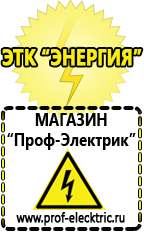 ЭТК "ЭНЕРГИЯ"

МАГАЗИН
"Проф-Электрик"

www.prof-electric.ru